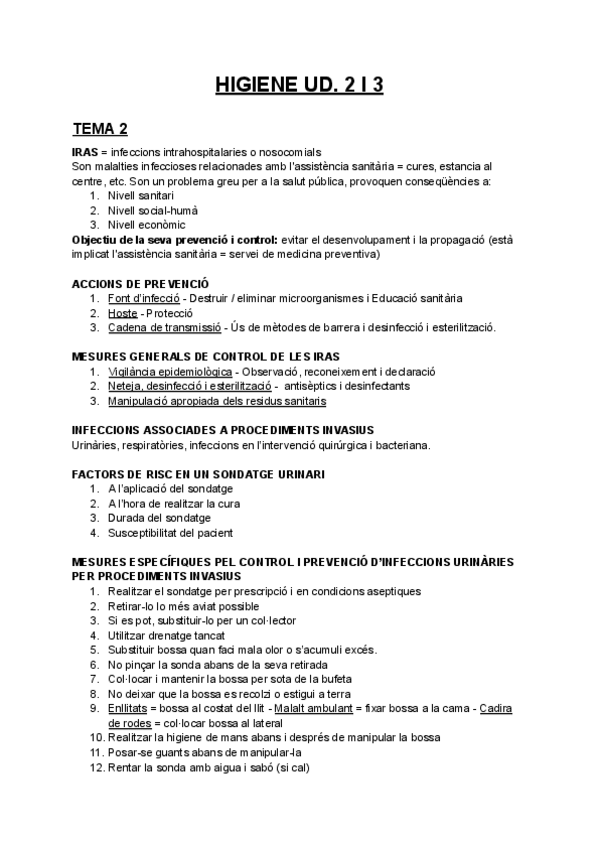 HIGIENE UD. 2 I 3

TEMA 2

IRAS = infeccions intrahospitalaries o nosocomials
Son malalties infeccioses relacionades amb l'assistència sanitària = cures, estancia al centre, etc. Son un problema greu per a la salut pública, provoquen conseqüències a:
1. Nivell sanitari
2. Nivell social-humà
3. Nivell econòmic
Objectiu de la seva prevenció i control: evitar el desenvolupament i la propagació (està implicat l'assistència sanitària = servei de medicina preventiva)

ACCIONS DE PREVENCIÓ
1. Font d'infecció - Destruir / eliminar microorganismes i Educació sanitària
2. Hoste - Protecció
3. Cadena de transmissió - Ús de mètodes de barrera i desinfecció i esterilització.

MESURES GENERALS DE CONTROL DE LES IRAS
1. Vigilància epidemiològica - Observació, reconeixement i declaració
2. Neteja, desinfecció i esterilització - antisèptics i desinfectants
3. Manipulació apropiada dels residus sanitaris

INFECCIONS ASSOCIADES A PROCEDIMENTS INVASIUS
Urinàries, respiratòries, infeccions en l'intervenció quirúrgica i bacteriana.

FACTORS DE RISC EN UN SONDATGE URINARI
1. A l'aplicació del sondatge
2. A l'hora de realitzar la cura
3. Durada del sondatge
4. Susceptibilitat del pacient

MESURES ESPECÍFIQUES PEL CONTROL I PREVENCIÓ D'INFECCIONS URINÀRIES PER PROCEDIMENTS INVASIUS
1. Realitzar el sondatge per prescripció i en condicions aseptiques
2. Retirar-lo lo més aviat possible
3. Si es pot, substituir-lo per un col·lector
4. Utilitzar drenatge tancat
5. Substituir bossa quan faci mala olor o s'acumuli excés.
6. No pinçar la sonda abans de la seva retirada
7. Col·locar i mantenir la bossa per sota de la bufeta
8. No deixar que la bossa es recolzi o estigui a terra
9. Enllitats = bossa al costat del llit - Malalt ambulant = fixar bossa a la cama - Cadira de rodes = col·locar bossa al lateral
10. Realitzar la higiene de mans abans i després de manipular la bossa
11. Posar-se guants abans de manipular-la
12. Rentar la sonda amb aigua i sabó (si cal)